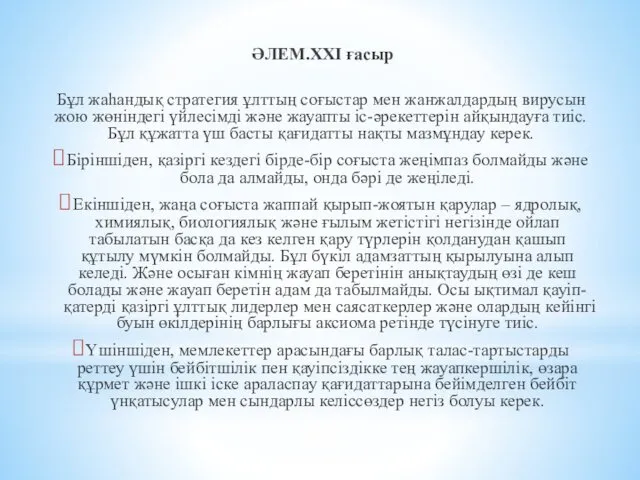 ӘЛЕМ.XXI ғасыр

Бұл жаһандық стратегия ұлттың соғыстар мен жанжалдардың вирусын жою жөніндегі үйлесімді және жауапты іс-әрекеттерін айқындауға тиіс. Бұл құжатта үш басты қағидатты нақты мазмұндау керек.

Біріншіден, қазіргі кездегі бірде-бір соғыста жеңімпаз болмайды және бола да алмайды, онда бәрі де жеңіледі.

Екіншіден, жаңа соғыста жаппай қырып-жоятын қарулар – ядролық, химиялық, биологиялық және ғылым жетістігі негізінде ойлап табылатын басқа да кез келген қару түрлерін қолданудан қашып құтылу мүмкін болмайды. Бұл бүкіл адамзаттың қырылуына алып келеді. Және осыған кімнің жауап беретінін анықтаудың өзі де кеш болады және жауап беретін адам да табылмайды. Осы ықтимал қауіп-қатерді қазіргі ұлттық лидерлер мен саясаткерлер және олардың кейінгі буын өкілдерінің барлығы аксиома ретінде түсінуге тиіс.

Үшіншіден, мемлекеттер арасындағы барлық талас-тартыстарды реттеу үшін бейбітшілік пен қауіпсіздікке тең жауапкершілік, өзара құрмет және ішкі іске араласпау қағидаттарына бейімделген бейбіт үнқатысулар мен сындарлы келіссөздер негіз болуы керек.